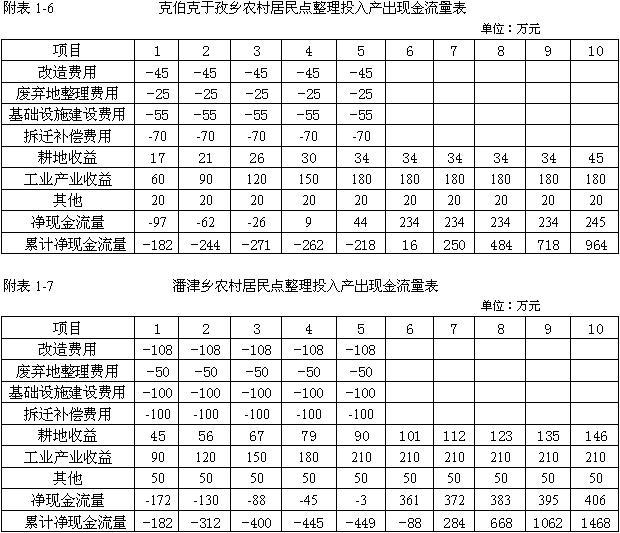 附表 1-6　　克伯克于孜乡农村居民点整理投入产出现金流量表

单位：万元

| 项目 | 1 | 2 | 3 | 4 | 5 | 6 | 7 | 8 | 9 | 10 |
|---|---|---|---|---|---|---|---|---|---|---|
| 改造费用 | -45 | -45 | -45 | -45 | -45 | | | | | |
| 废弃地整理费用 | -25 | -25 | -25 | -25 | -25 | | | | | |
| 基础设施建设费用 | -55 | -55 | -55 | -55 | -55 | | | | | |
| 拆迁补偿费用 | -70 | -70 | -70 | -70 | -70 | | | | | |
| 耕地收益 | 17 | 21 | 26 | 30 | 34 | 34 | 34 | 34 | 34 | 45 |
| 工业产业收益 | 60 | 90 | 120 | 150 | 180 | 180 | 180 | 180 | 180 | 180 |
| 其他 | 20 | 20 | 20 | 20 | 20 | 20 | 20 | 20 | 20 | 20 |
| 净现金流量 | -97 | -62 | -26 | 9 | 44 | 234 | 234 | 234 | 234 | 245 |
| 累计净现金流量 | -182 | -244 | -271 | -262 | -218 | 16 | 250 | 484 | 718 | 964 |

附表 1-7　　潘津乡农村居民点整理投入产出现金流量表

单位：万元

| 项目 | 1 | 2 | 3 | 4 | 5 | 6 | 7 | 8 | 9 | 10 |
|---|---|---|---|---|---|---|---|---|---|---|
| 改造费用 | -108 | -108 | -108 | -108 | -108 | | | | | |
| 废弃地整理费用 | -50 | -50 | -50 | -50 | -50 | | | | | |
| 基础设施建设费用 | -100 | -100 | -100 | -100 | -100 | | | | | |
| 拆迁补偿费用 | -100 | -100 | -100 | -100 | -100 | | | | | |
| 耕地收益 | 45 | 56 | 67 | 79 | 90 | 101 | 112 | 123 | 135 | 146 |
| 工业产业收益 | 90 | 120 | 150 | 180 | 210 | 210 | 210 | 210 | 210 | 210 |
| 其他 | 50 | 50 | 50 | 50 | 50 | 50 | 50 | 50 | 50 | 50 |
| 净现金流量 | -172 | -130 | -88 | -45 | -3 | 361 | 372 | 383 | 395 | 406 |
| 累计净现金流量 | -182 | -312 | -400 | -445 | -449 | -88 | 284 | 668 | 1062 | 1468 |